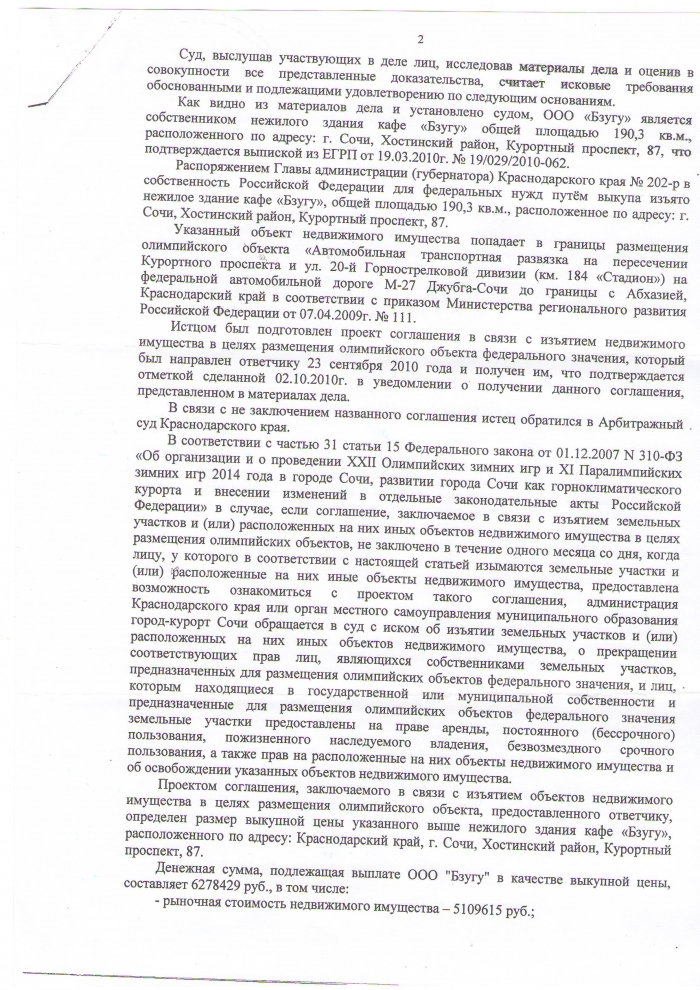 2

Суд, выслушав участвующих в деле лиц, исследовав материалы дела и оценив в совокупности все представленные доказательства, считает исковые требования обоснованными и подлежащими удовлетворению по следующим основаниям.

Как видно из материалов дела и установлено судом, ООО «Бзугу» является собственником нежилого здания кафе «Бзугу» общей площадью 190,3 кв.м., расположенного по адресу: г. Сочи, Хостинский район, Курортный проспект, 87, что подтверждается выпиской из ЕГРП от 19.03.2010г. № 19/029/2010-062.

Распоряжением Главы администрации (губернатора) Краснодарского края № 202-р в собственность Российской Федерации для федеральных нужд путём выкупа изъято нежилое здание кафе «Бзугу», общей площадью 190,3 кв.м., расположенное по адресу: г. Сочи, Хостинский район, Курортный проспект, 87.

Указанный объект недвижимого имущества попадает в границы размещения олимпийского объекта «Автомобильная транспортная развязка на пересечении Курортного проспекта и ул. 20-й Горнострелковой дивизии (км. 184 «Стадион») на федеральной автомобильной дороге М-27 Джубга-Сочи до границы с Абхазией, Краснодарский край в соответствии с приказом Министерства регионального развития Российской Федерации от 07.04.2009г. № 111.

Истцом был подготовлен проект соглашения в связи с изъятием недвижимого имущества в целях размещения олимпийского объекта федерального значения, который был направлен ответчику 23 сентября 2010 года и получен им, что подтверждается отметкой сделанной 02.10.2010г. в уведомлении о получении данного соглашения, представленном в материалах дела.

В связи с не заключением названного соглашения истец обратился в Арбитражный суд Краснодарского края.

В соответствии с частью 31 статьи 15 Федерального закона от 01.12.2007 N 310-ФЗ «Об организации и о проведении XXII Олимпийских зимних игр и XI Паралимпийских зимних игр 2014 года в городе Сочи, развитии города Сочи как горноклиматического курорта и внесении изменений в отдельные законодательные акты Российской Федерации» в случае, если соглашение, заключаемое в связи с изъятием земельных участков и (или) расположенных на них иных объектов недвижимого имущества в целях размещения олимпийских объектов, не заключено в течение одного месяца со дня, когда лицу, у которого в соответствии с настоящей статьей изымаются земельные участки и (или) расположенные на них иные объекты недвижимого имущества, предоставлена возможность ознакомиться с проектом такого соглашения, администрация Краснодарского края или орган местного самоуправления муниципального образования город-курорт Сочи обращается в суд с иском об изъятии земельных участков и (или) расположенных на них иных объектов недвижимого имущества, о прекращении соответствующих прав лиц, являющихся собственниками земельных участков, предназначенных для размещения олимпийских объектов федерального значения, и лиц, которым находящиеся в государственной или муниципальной собственности и предназначенные для размещения олимпийских объектов федерального значения земельные участки предоставлены на праве аренды, постоянного (бессрочного) пользования, пожизненного наследуемого владения, безвозмездного срочного пользования, а также прав на расположенные на них объекты недвижимого имущества и об освобождении указанных объектов недвижимого имущества.

Проектом соглашения, заключаемого в связи с изъятием объектов недвижимого имущества в целях размещения олимпийского объекта, предоставленного ответчику, определен размер выкупной цены указанного выше нежилого здания кафе «Бзугу», расположенного по адресу: Краснодарский край, г. Сочи, Хостинский район, Курортный проспект, 87.

Денежная сумма, подлежащая выплате ООО "Бзугу" в качестве выкупной цены, составляет 6278429 руб., в том числе:
- рыночная стоимость недвижимого имущества – 5109615 руб.;